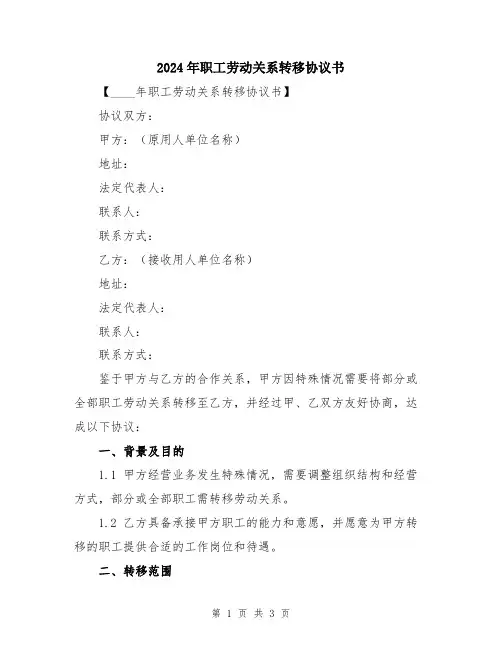 2024年职工劳动关系转移协议书

【____年职工劳动关系转移协议书】

协议双方：

甲方：（原用人单位名称）

地址：

法定代表人：

联系人：

联系方式：

乙方：（接收用人单位名称）

地址：

法定代表人：

联系人：

联系方式：

鉴于甲方与乙方的合作关系，甲方因特殊情况需要将部分或全部职工劳动关系转移至乙方，并经过甲、乙双方友好协商，达成以下协议：

一、背景及目的

1.1 甲方经营业务发生特殊情况，需要调整组织结构和经营方式，部分或全部职工需转移劳动关系。

1.2 乙方具备承接甲方职工的能力和意愿，并愿意为甲方转移的职工提供合适的工作岗位和待遇。

二、转移范围

第 1 页 共 3 页